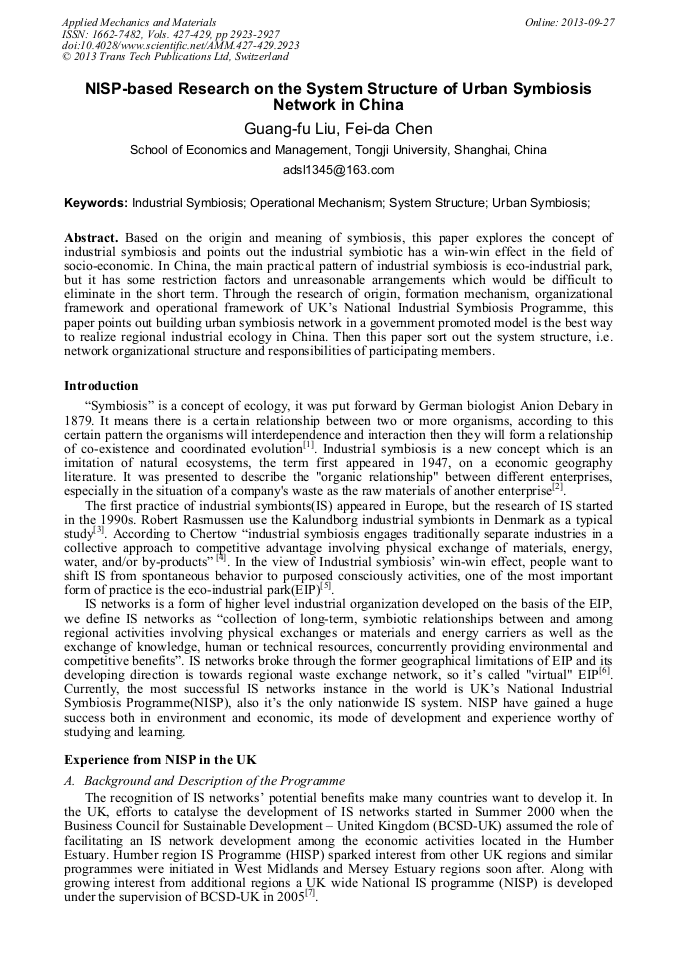 Applied Mechanics and Materials
ISSN: 1662-7482, Vols. 427-429, pp 2923-2927
doi:10.4028/www.scientific.net/AMM.427-429.2923
© 2013 Trans Tech Publications Ltd, Switzerland

Online: 2013-09-27

NISP-based Research on the System Structure of Urban Symbiosis Network in China

Guang-fu Liu, Fei-da Chen

School of Economics and Management, Tongji University, Shanghai, China

adsl1345@163.com

Keywords: Industrial Symbiosis; Operational Mechanism; System Structure; Urban Symbiosis;

Abstract. Based on the origin and meaning of symbiosis, this paper explores the concept of industrial symbiosis and points out the industrial symbiotic has a win-win effect in the field of socio-economic. In China, the main practical pattern of industrial symbiosis is eco-industrial park, but it has some restriction factors and unreasonable arrangements which would be difficult to eliminate in the short term. Through the research of origin, formation mechanism, organizational framework and operational framework of UK's National Industrial Symbiosis Programme, this paper points out building urban symbiosis network in a government promoted model is the best way to realize regional industrial ecology in China. Then this paper sort out the system structure, i.e. network organizational structure and responsibilities of participating members.

Introduction

"Symbiosis" is a concept of ecology, it was put forward by German biologist Anion Debary in 1879. It means there is a certain relationship between two or more organisms, according to this certain pattern the organisms will interdependence and interaction then they will form a relationship of co-existence and coordinated evolution$^{[1]}$. Industrial symbiosis is a new concept which is an imitation of natural ecosystems, the term first appeared in 1947, on a economic geography literature. It was presented to describe the "organic relationship" between different enterprises, especially in the situation of a company's waste as the raw materials of another enterprise$^{[2]}$.

The first practice of industrial symbionts(IS) appeared in Europe, but the research of IS started in the 1990s. Robert Rasmussen use the Kalundborg industrial symbionts in Denmark as a typical study$^{[3]}$. According to Chertow "industrial symbiosis engages traditionally separate industries in a collective approach to competitive advantage involving physical exchange of materials, energy, water, and/or by-products" $^{[4]}$. In the view of Industrial symbiosis' win-win effect, people want to shift IS from spontaneous behavior to purposed consciously activities, one of the most important form of practice is the eco-industrial park(EIP)$^{[5]}$.

IS networks is a form of higher level industrial organization developed on the basis of the EIP, we define IS networks as "collection of long-term, symbiotic relationships between and among regional activities involving physical exchanges or materials and energy carriers as well as the exchange of knowledge, human or technical resources, concurrently providing environmental and competitive benefits". IS networks broke through the former geographical limitations of EIP and its developing direction is towards regional waste exchange network, so it's called "virtual" EIP$^{[6]}$. Currently, the most successful IS networks instance in the world is UK's National Industrial Symbiosis Programme(NISP), also it's the only nationwide IS system. NISP have gained a huge success both in environment and economic, its mode of development and experience worthy of studying and learning.

Experience from NISP in the UK

A. Background and Description of the Programme

The recognition of IS networks' potential benefits make many countries want to develop it. In the UK, efforts to catalyse the development of IS networks started in Summer 2000 when the Business Council for Sustainable Development – United Kingdom (BCSD-UK) assumed the role of facilitating an IS network development among the economic activities located in the Humber Estuary. Humber region IS Programme (HISP) sparked interest from other UK regions and similar programmes were initiated in West Midlands and Mersey Estuary regions soon after. Along with growing interest from additional regions a UK wide National IS programme (NISP) is developed under the supervision of BCSD-UK in 2005$^{[7]}$.